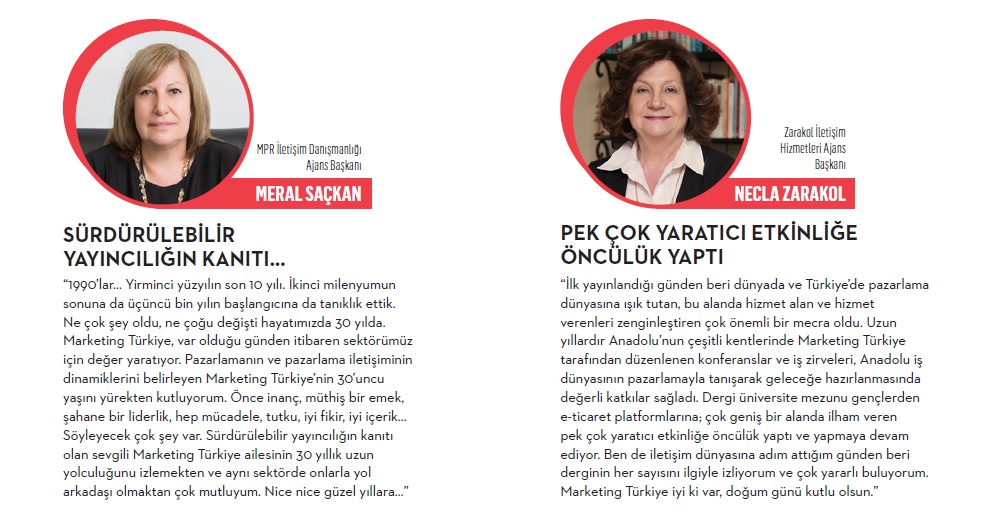 MPR İletişim Danışmanlığı Ajans Başkanı

MERAL SAÇKAN

SÜRDÜRÜLEBİLİR YAYINCILIĞIN KANITI...

"1990'lar... Yirminci yüzyılın son 10 yılı. İkinci milenyumun sonuna da üçüncü bin yılın başlangıcına da tanıklık ettik. Ne çok şey oldu, ne çoğu değişti hayatımızda 30 yılda. Marketing Türkiye, var olduğu günden itibaren sektörümüz için değer yaratıyor. Pazarlamanın ve pazarlama iletişiminin dinamiklerini belirleyen Marketing Türkiye'nin 30'uncu yaşını yürekten kutluyorum. Önce inanç, müthiş bir emek, şahane bir liderlik, hep mücadele, tutku, iyi fikir, iyi içerik... Söyleyecek çok şey var. Sürdürülebilir yayıncılığın kanıtı olan sevgili Marketing Türkiye ailesinin 30 yıllık uzun yolculuğunu izlemekten ve aynı sektörde onlarla yol arkadaşı olmaktan çok mutluyum. Nice nice güzel yıllara..."

Zarakol İletişim Hizmetleri Ajans Başkanı

NECLA ZARAKOL

PEK ÇOK YARATICI ETKİNLİĞE ÖNCÜLÜK YAPTI

"İlk yayınlandığı günden beri dünyada ve Türkiye'de pazarlama dünyasına ışık tutan, bu alanda hizmet alan ve hizmet verenleri zenginleştiren çok önemli bir mecra oldu. Uzun yıllardır Anadolu'nun çeşitli kentlerinde Marketing Türkiye tarafından düzenlenen konferanslar ve iş zirveleri, Anadolu iş dünyasının pazarlamayla tanışarak geleceğe hazırlanmasında değerli katkılar sağladı. Dergi üniversite mezunu gençlerden e-ticaret platformlarına; çok geniş bir alanda ilham veren pek çok yaratıcı etkinliğe öncülük yaptı ve yapmaya devam ediyor. Ben de iletişim dünyasına adım attığım günden beri derginin her sayısını ilgiyle izliyorum ve çok yararlı buluyorum. Marketing Türkiye iyi ki var, doğum günü kutlu olsun."